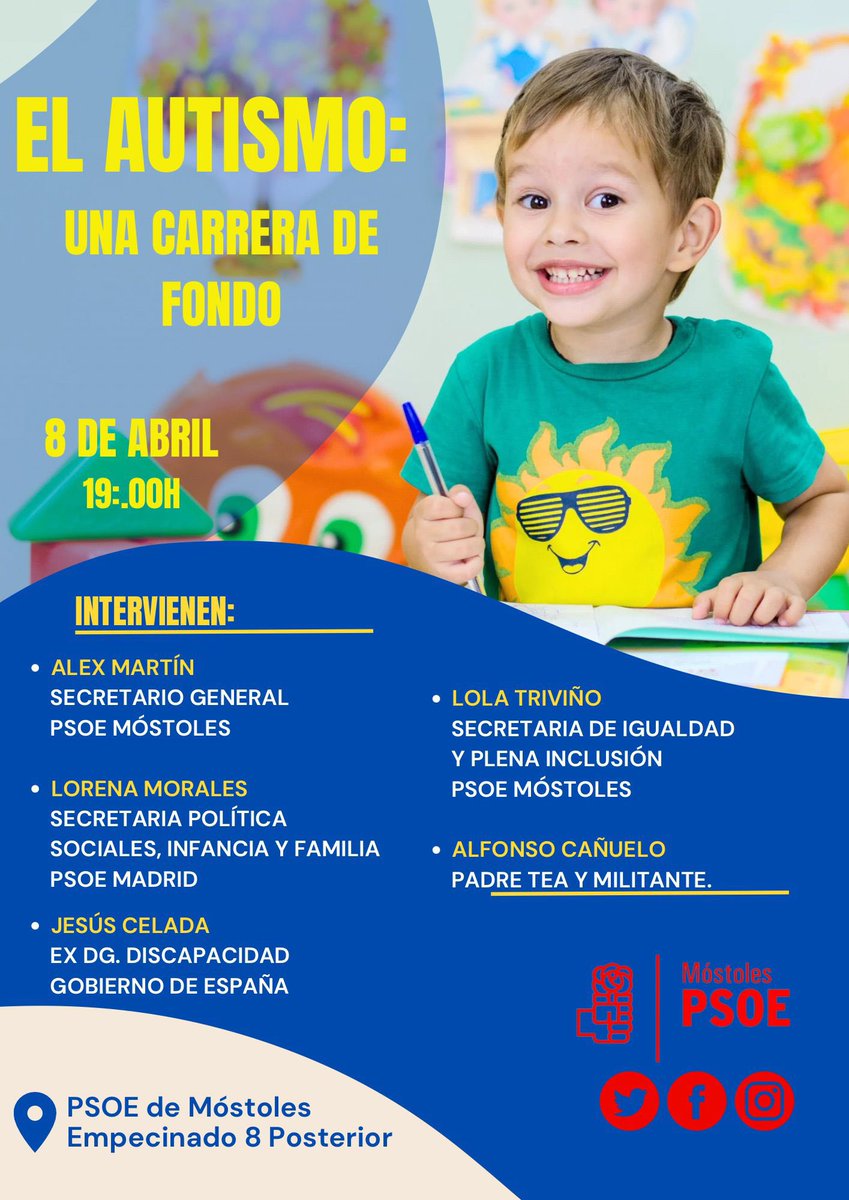 EL AUTISMO:
UNA CARRERA DE FONDO

8 DE ABRIL
19:.00H

INTERVIENEN:

• ALEX MARTÍN
SECRETARIO GENERAL
PSOE MÓSTOLES

• LORENA MORALES
SECRETARIA POLÍTICA
SOCIALES, INFANCIA Y FAMILIA
PSOE MADRID

• JESÚS CELADA
EX DG. DISCAPACIDAD
GOBIERNO DE ESPAÑA

• LOLA TRIVIÑO
SECRETARIA DE IGUALDAD
Y PLENA INCLUSIÓN
PSOE MÓSTOLES

• ALFONSO CAÑUELO
PADRE TEA Y MILITANTE.

Móstoles
PSOE

PSOE de Móstoles
Empecinado 8 Posterior